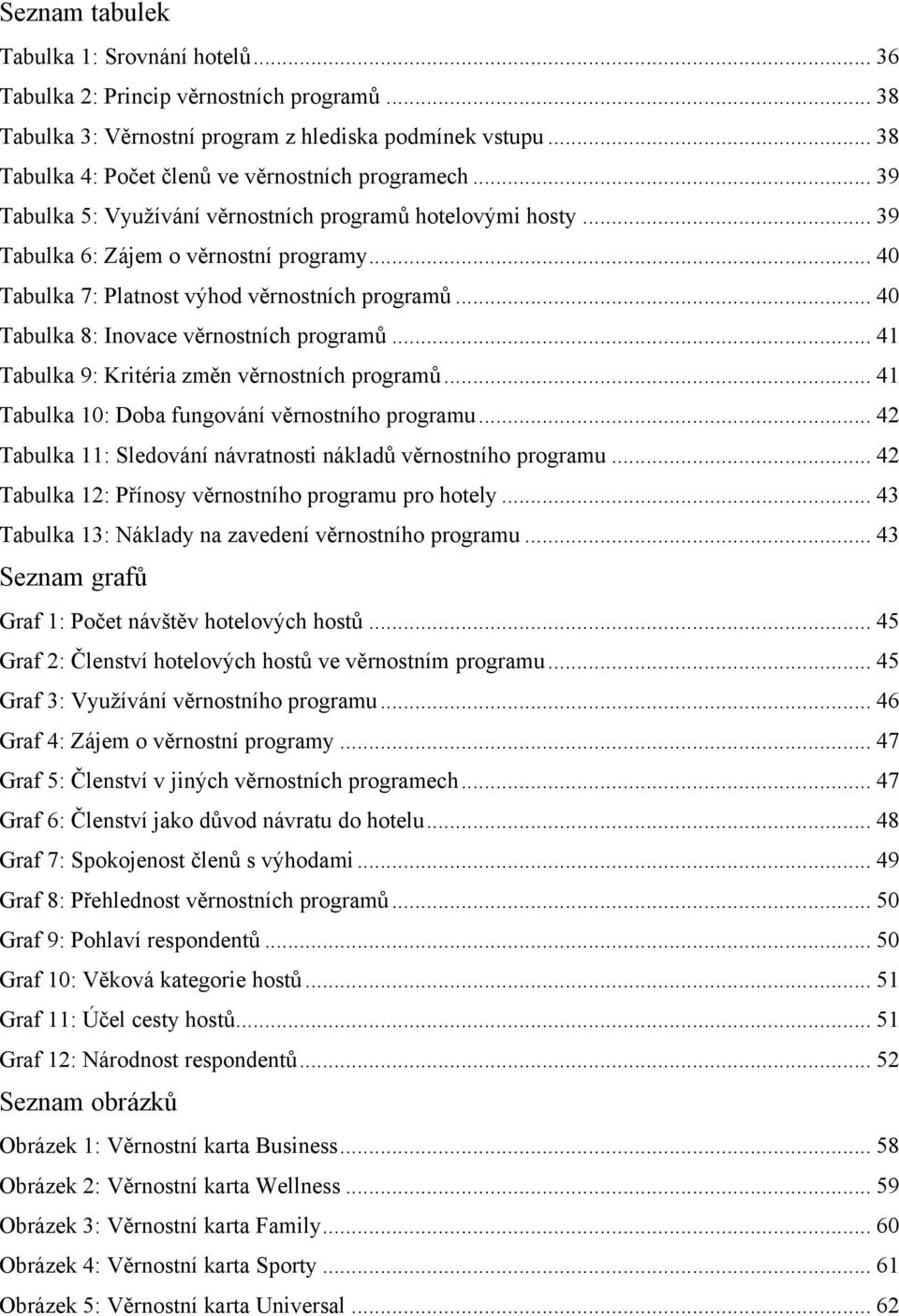 Seznam tabulek

Tabulka 1: Srovnání hotelů ... 36
Tabulka 2: Princip věrnostních programů ... 38
Tabulka 3: Věrnostní program z hlediska podmínek vstupu ... 38
Tabulka 4: Počet členů ve věrnostních programech ... 39
Tabulka 5: Využívání věrnostních programů hotelovými hosty ... 39
Tabulka 6: Zájem o věrnostní programy ... 40
Tabulka 7: Platnost výhod věrnostních programů ... 40
Tabulka 8: Inovace věrnostních programů ... 41
Tabulka 9: Kritéria změn věrnostních programů ... 41
Tabulka 10: Doba fungování věrnostního programu ... 42
Tabulka 11: Sledování návratnosti nákladů věrnostního programu ... 42
Tabulka 12: Přínosy věrnostního programu pro hotely ... 43
Tabulka 13: Náklady na zavedení věrnostního programu ... 43

Seznam grafů

Graf 1: Počet návštěv hotelových hostů ... 45
Graf 2: Členství hotelových hostů ve věrnostním programu ... 45
Graf 3: Využívání věrnostního programu ... 46
Graf 4: Zájem o věrnostní programy ... 47
Graf 5: Členství v jiných věrnostních programech ... 47
Graf 6: Členství jako důvod návratu do hotelu ... 48
Graf 7: Spokojenost členů s výhodami ... 49
Graf 8: Přehlednost věrnostních programů ... 50
Graf 9: Pohlaví respondentů ... 50
Graf 10: Věková kategorie hostů ... 51
Graf 11: Účel cesty hostů ... 51
Graf 12: Národnost respondentů ... 52

Seznam obrázků

Obrázek 1: Věrnostní karta Business ... 58
Obrázek 2: Věrnostní karta Wellness ... 59
Obrázek 3: Věrnostní karta Family ... 60
Obrázek 4: Věrnostní karta Sporty ... 61
Obrázek 5: Věrnostní karta Universal ... 62